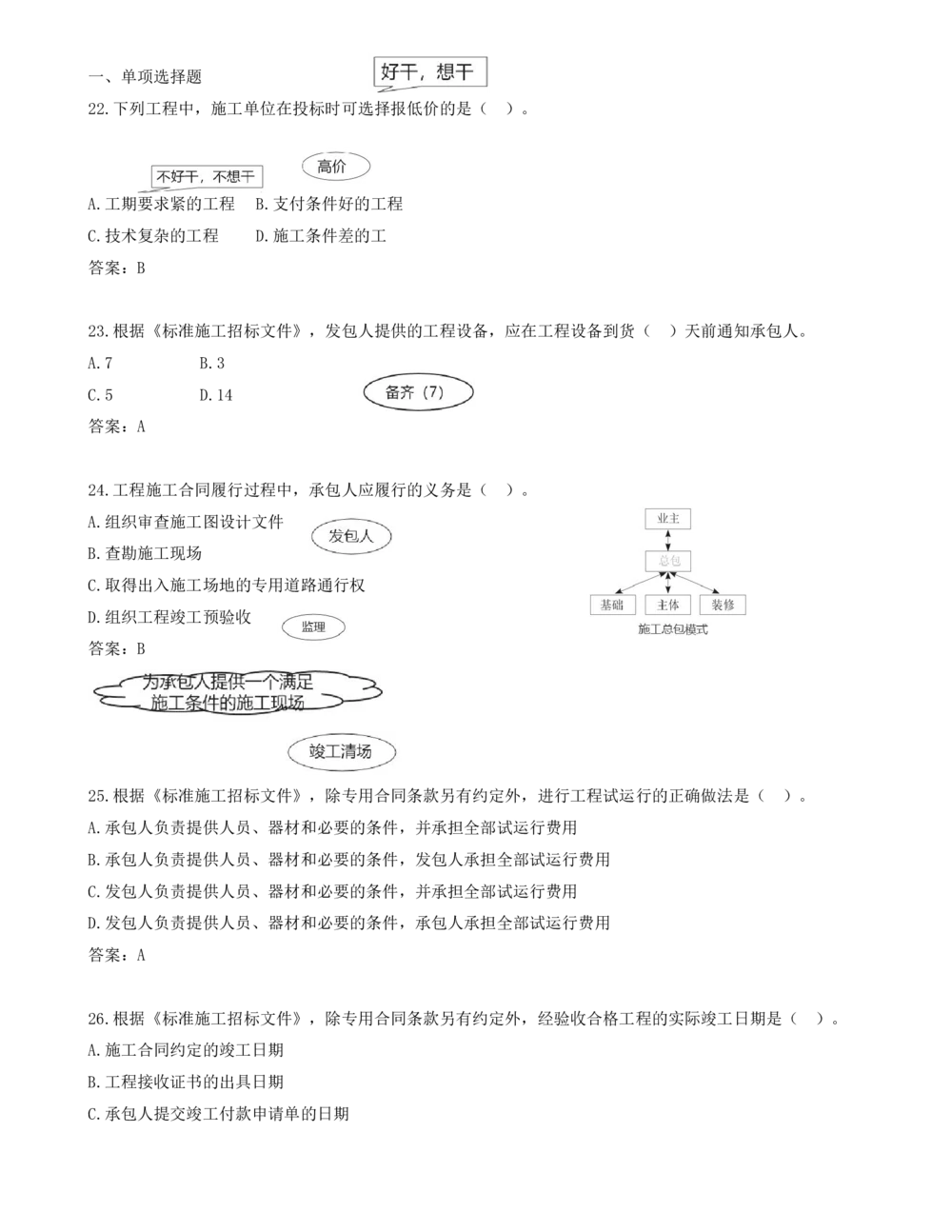 一、单项选择题

好干，想干

22.下列工程中，施工单位在投标时可选择报低价的是（ ）。

不好干，不想干

高价

A.工期要求紧的工程 B.支付条件好的工程

C.技术复杂的工程 D.施工条件差的工

答案：B

23.根据《标准施工招标文件》，发包人提供的工程设备，应在工程设备到货（ ）天前通知承包人。

A.7 B.3

C.5 D.14

备齐（7）

答案：A

24.工程施工合同履行过程中，承包人应履行的义务是（ ）。

A.组织审查施工图设计文件

发包人

B.查勘施工现场

C.取得出入施工场地的专用道路通行权

D.组织工程竣工预验收

监理

答案：B

业主

总包

基础 主体 装修

施工总包模式

为承包人提供一个满足施工条件的施工现场

竣工清场

25.根据《标准施工招标文件》，除专用合同条款另有约定外，进行工程试运行的正确做法是（ ）。

A.承包人负责提供人员、器材和必要的条件，并承担全部试运行费用

B.承包人负责提供人员、器材和必要的条件，发包人承担全部试运行费用

C.发包人负责提供人员、器材和必要的条件，并承担全部试运行费用

D.发包人负责提供人员、器材和必要的条件，承包人承担全部试运行费用

答案：A

26.根据《标准施工招标文件》，除专用合同条款另有约定外，经验收合格工程的实际竣工日期是（ ）。

A.施工合同约定的竣工日期

B.工程接收证书的出具日期

C.承包人提交竣工付款申请单的日期